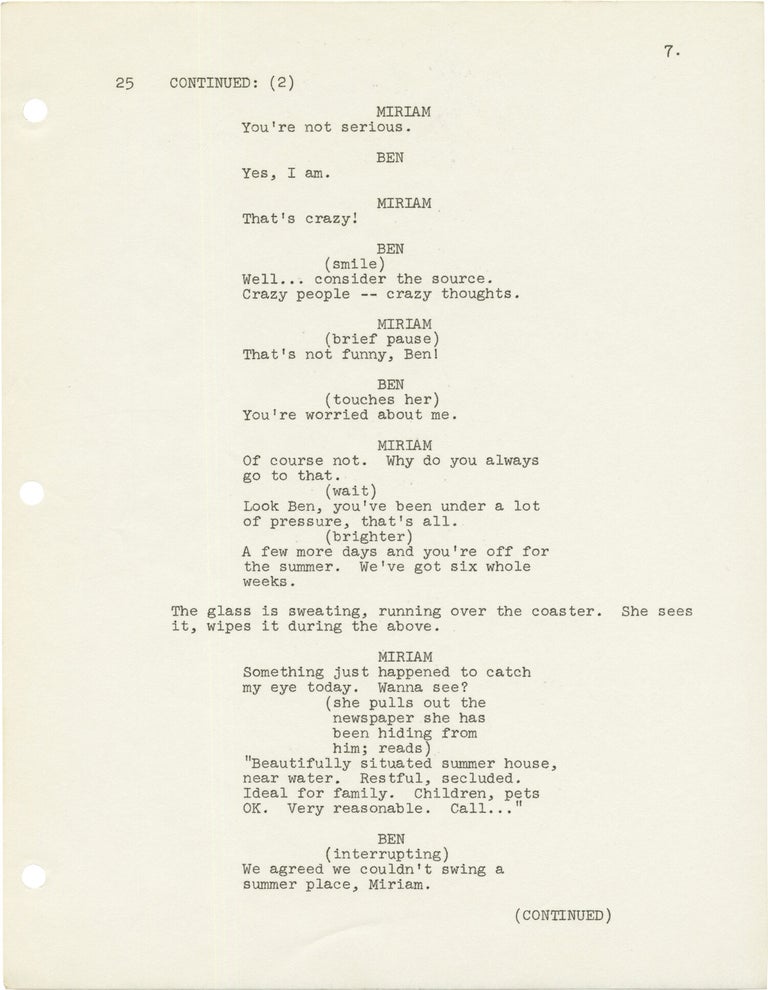 7.

25 CONTINUED: (2)

MIRIAM
You're not serious.

BEN
Yes, I am.

MIRIAM
That's crazy!

BEN
(smile)
Well... consider the source.
Crazy people -- crazy thoughts.

MIRIAM
(brief pause)
That's not funny, Ben!

BEN
(touches her)
You're worried about me.

MIRIAM
Of course not. Why do you always go to that.
(wait)
Look Ben, you've been under a lot of pressure, that's all.
(brighter)
A few more days and you're off for the summer. We've got six whole weeks.

The glass is sweating, running over the coaster. She sees it, wipes it during the above.

MIRIAM
Something just happened to catch my eye today. Wanna see?
(she pulls out the newspaper she has been hiding from him; reads)
"Beautifully situated summer house, near water. Restful, secluded. Ideal for family. Children, pets OK. Very reasonable. Call..."

BEN
(interrupting)
We agreed we couldn't swing a summer place, Miriam.

(CONTINUED)